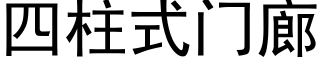 四柱式门廊